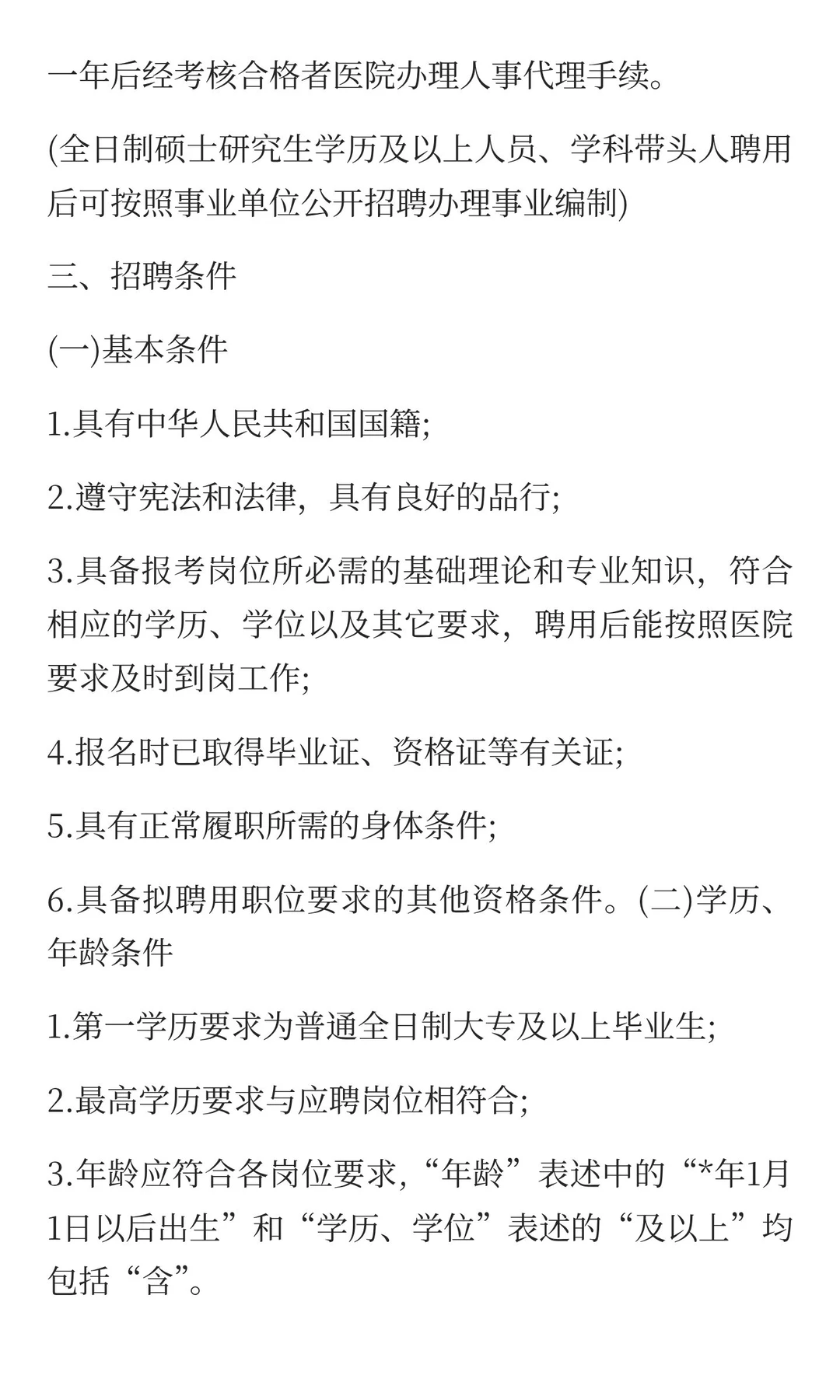 一年后经考核合格者医院办理人事代理手续。

(全日制硕士研究生学历及以上人员、学科带头人聘用后可按照事业单位公开招聘办理事业编制)

三、招聘条件

(一)基本条件

1.具有中华人民共和国国籍;

2.遵守宪法和法律，具有良好的品行;

3.具备报考岗位所必需的基础理论和专业知识，符合相应的学历、学位以及其它要求，聘用后能按照医院要求及时到岗工作;

4.报名时已取得毕业证、资格证等有关证;

5.具有正常履职所需的身体条件;

6.具备拟聘用职位要求的其他资格条件。(二)学历、年龄条件

1.第一学历要求为普通全日制大专及以上毕业生;

2.最高学历要求与应聘岗位相符合;

3.年龄应符合各岗位要求,“年龄”表述中的“*年1月1日以后出生”和“学历、学位”表述的“及以上”均包括“含”。